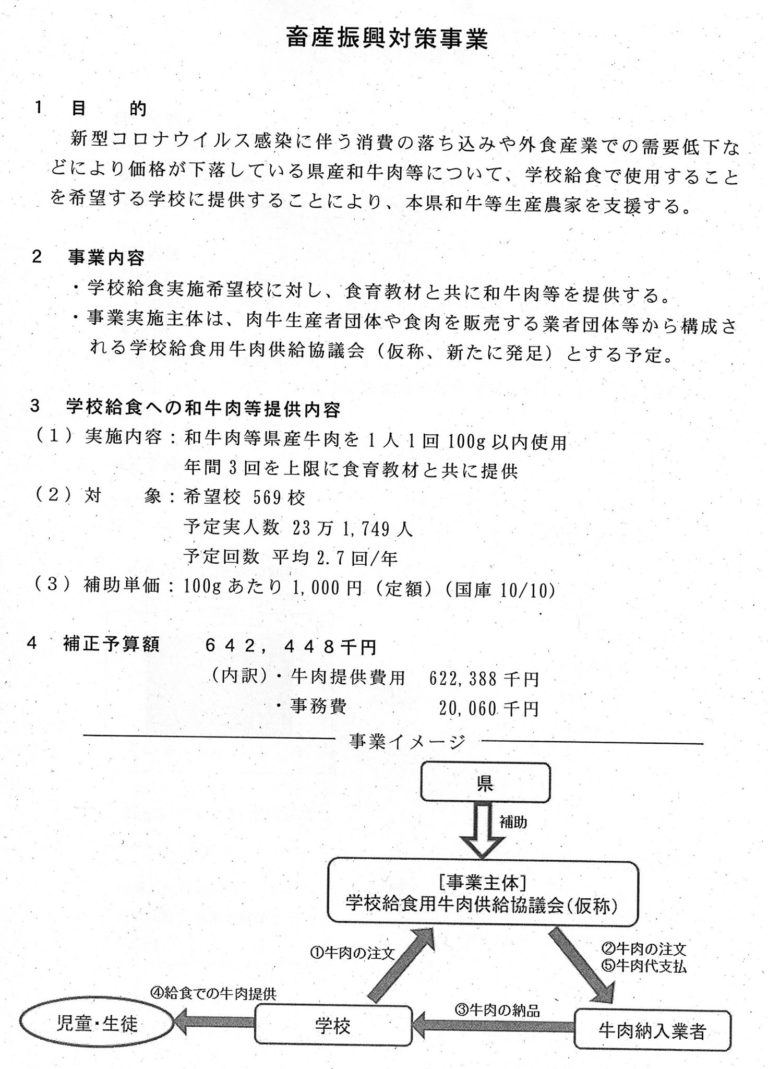 畜産振興対策事業

1 目 的

新型コロナウイルス感染に伴う消費の落ち込みや外食産業での需要低下などにより価格が下落している県産和牛肉等について、学校給食で使用することを希望する学校に提供することにより、本県和牛等生産農家を支援する。

2 事業内容

・学校給食実施希望校に対し、食育教材と共に和牛肉等を提供する。
・事業実施主体は、肉牛生産者団体や食肉を販売する業者団体等から構成される学校給食用牛肉供給協議会（仮称、新たに発足）とする予定。

3 学校給食への和牛肉等提供内容

（1）実施内容：和牛肉等県産牛肉を1人1回100g以内使用
年間3回を上限に食育教材と共に提供
（2）対 象：希望校 569校
予定実人数 23万1,749人
予定回数 平均2.7回/年
（3）補助単価：100gあたり1,000円（定額）（国庫10/10）

4 補正予算額 642，448千円
（内訳）・牛肉提供費用 622,388千円
・事務費 20,060千円

事業イメージ

県

補助

[事業主体]
学校給食用牛肉供給協議会(仮称)

①牛肉の注文

②牛肉の注文
⑤牛肉代支払

④給食での牛肉提供

③牛肉の納品

児童・生徒

学校

牛肉納入業者